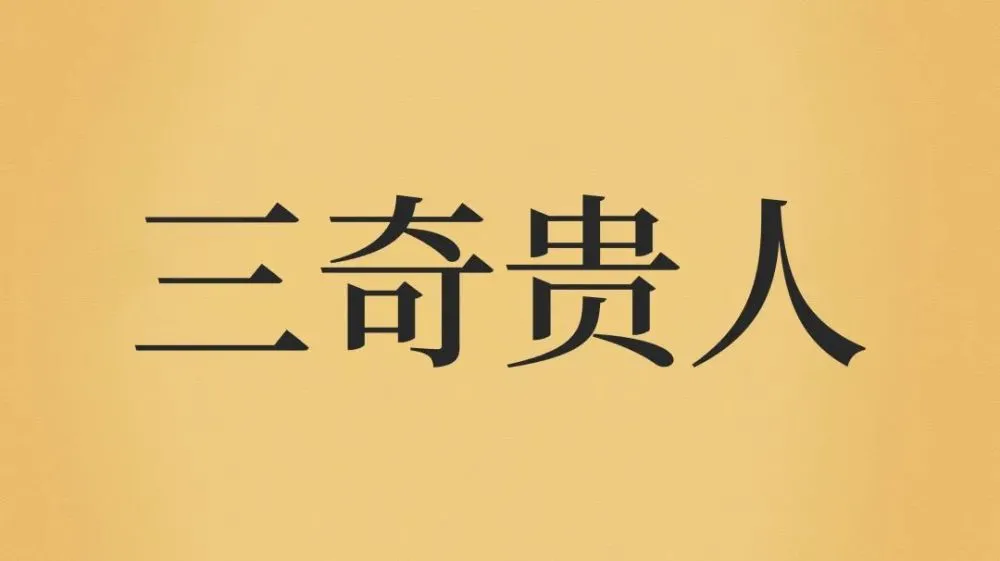 三奇贵人